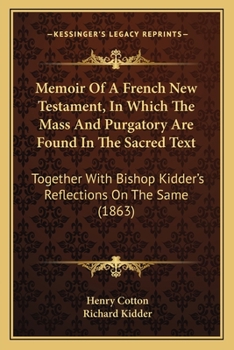 —KESSINGER'S LEGACY REPRINTS—

Memoir Of A French New Testament, In Which The Mass And Purgatory Are Found In The Sacred Text

Together With Bishop Kidder's Reflections On The Same (1863)

Henry Cotton
Richard Kidder